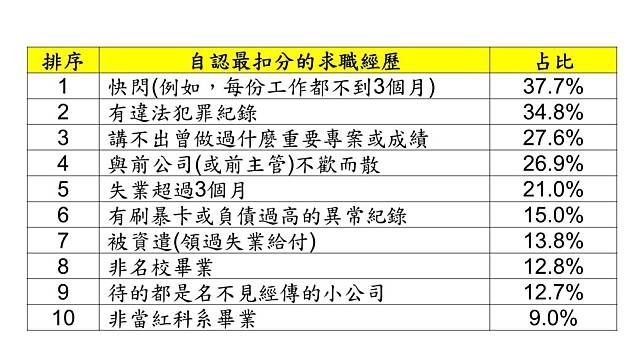 | 排序 | 自認最扣分的求職經歷 | 占比 |
|---|---|---|
| 1 | 快閃(例如，每份工作都不到3個月) | 37.7% |
| 2 | 有違法犯罪紀錄 | 34.8% |
| 3 | 講不出曾做過什麼重要專案或成績 | 27.6% |
| 4 | 與前公司(或前主管)不歡而散 | 26.9% |
| 5 | 失業超過3個月 | 21.0% |
| 6 | 有刷暴卡或負債過高的異常紀錄 | 15.0% |
| 7 | 被資遣(領過失業給付) | 13.8% |
| 8 | 非名校畢業 | 12.8% |
| 9 | 待的都是名不見經傳的小公司 | 12.7% |
| 10 | 非當紅科系畢業 | 9.0% |